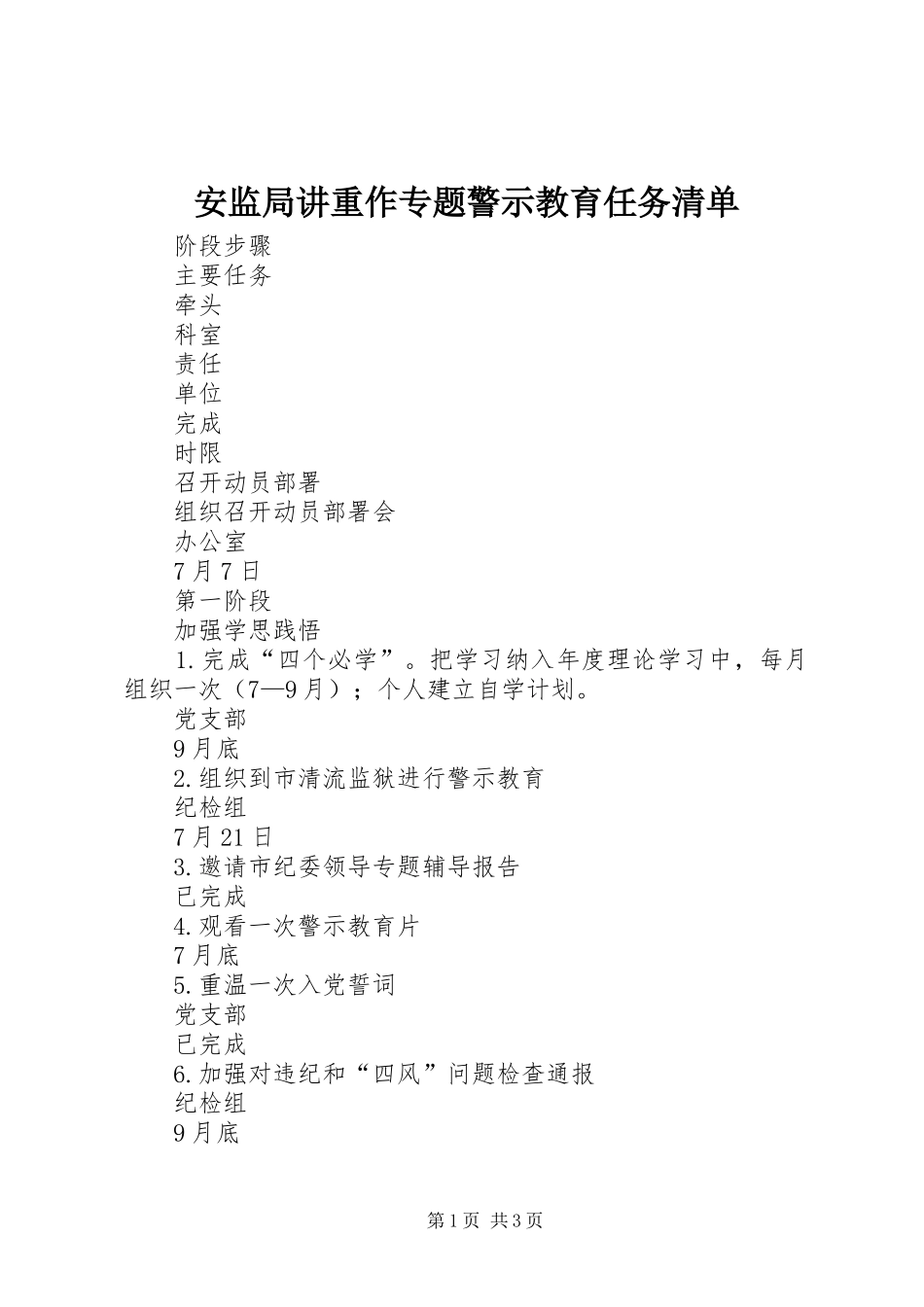 安监局讲重作专题警示教育任务清单

阶段步骤

主要任务

牵头

科室

责任

单位

完成

时限

召开动员部署

组织召开动员部署会

办公室

7月7日

第一阶段

加强学思践悟

1.完成“四个必学”。把学习纳入年度理论学习中，每月组织一次（7—9月）；个人建立自学计划。

党支部

9月底

2.组织到市清流监狱进行警示教育

纪检组

7月21日

3.邀请市纪委领导专题辅导报告

已完成

4.观看一次警示教育片

7月底

5.重温一次入党誓词

党支部

已完成

6.加强对违纪和“四风”问题检查通报

纪检组

9月底

第1页 共3页